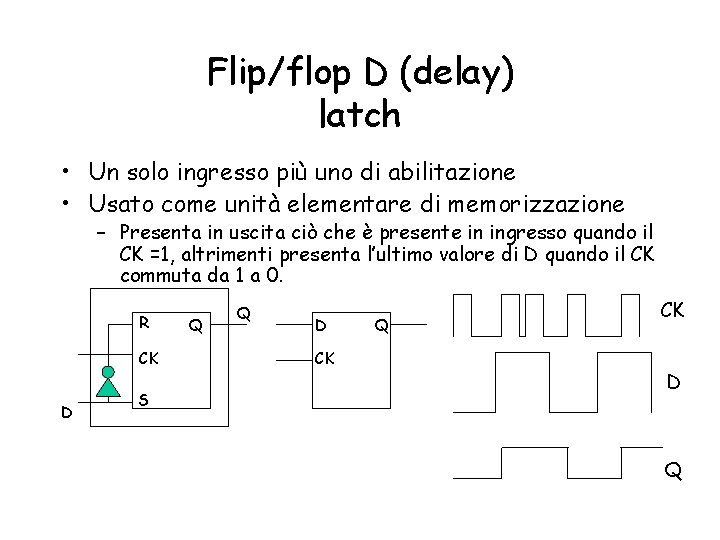 Flip/flop D (delay)
latch

• Un solo ingresso più uno di abilitazione
• Usato come unità elementare di memorizzazione
- Presenta in uscita ciò che è presente in ingresso quando il CK =1, altrimenti presenta l'ultimo valore di D quando il CK commuta da 1 a 0.

R
Q
Q
CK
S
D

D
Q
CK

CK
D
Q